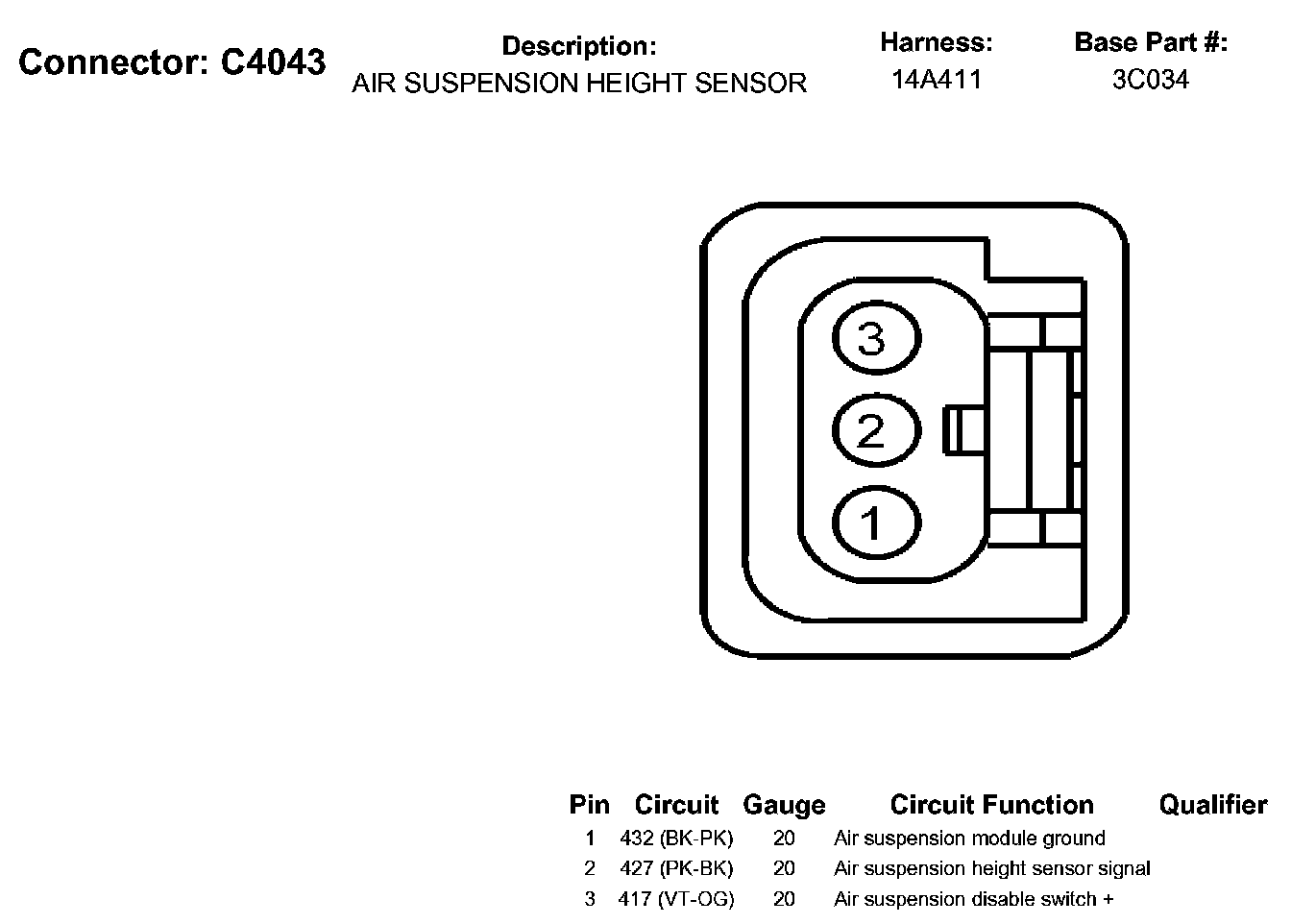 Connector: C4043

Description:
AIR SUSPENSION HEIGHT SENSOR

Harness:
14A411

Base Part #:
3C034

3
2
1

| Pin | Circuit | Gauge | Circuit Function | Qualifier |
|---|---|---|---|---|
| 1 | 432 (BK-PK) | 20 | Air suspension module ground | |
| 2 | 427 (PK-BK) | 20 | Air suspension height sensor signal | |
| 3 | 417 (VT-OG) | 20 | Air suspension disable switch + | |